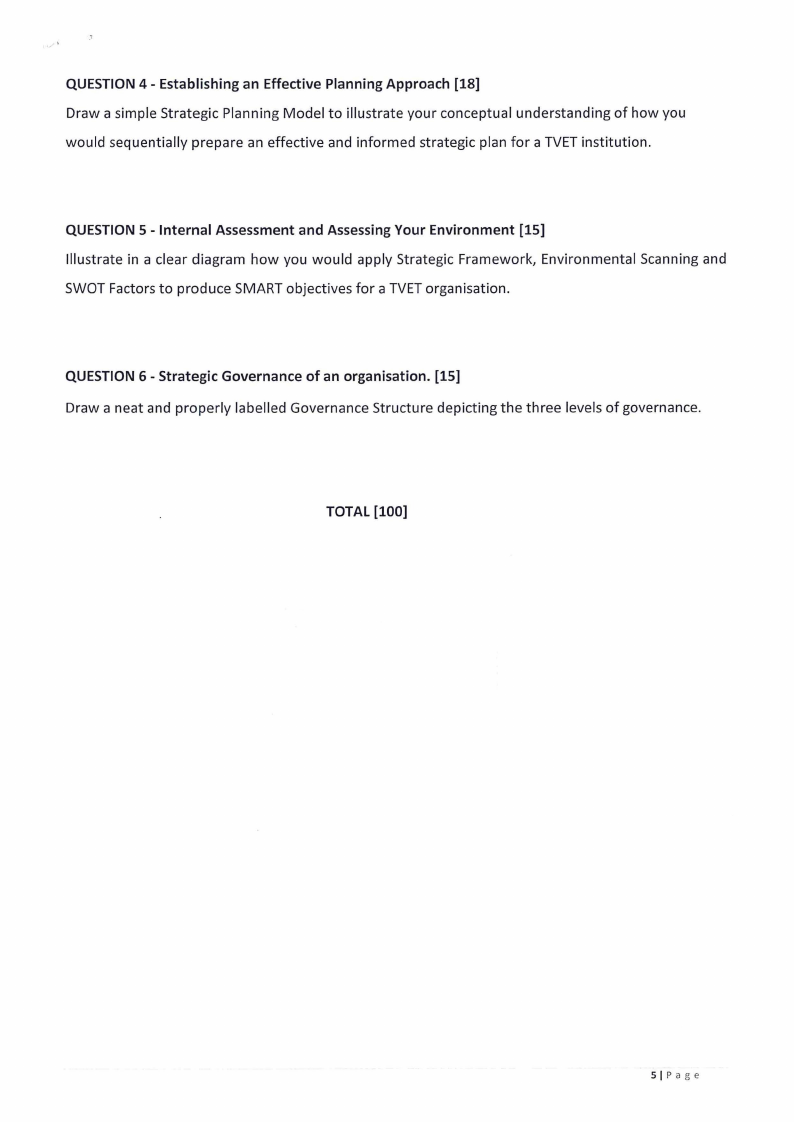 QUESTION 4 - Establishing an Effective Planning Approach [18]
Draw a simple Strategic Planning Model to illustrate your conceptual understanding of how you would sequentially prepare an effective and informed strategic plan for a TVET institution.

QUESTION 5 - Internal Assessment and Assessing Your Environment [15]
Illustrate in a clear diagram how you would apply Strategic Framework, Environmental Scanning and SWOT Factors to produce SMART objectives for a TVET organisation.

QUESTION 6 - Strategic Governance of an organisation. [15]
Draw a neat and properly labelled Governance Structure depicting the three levels of governance.

TOTAL [100]

5 | P a g e